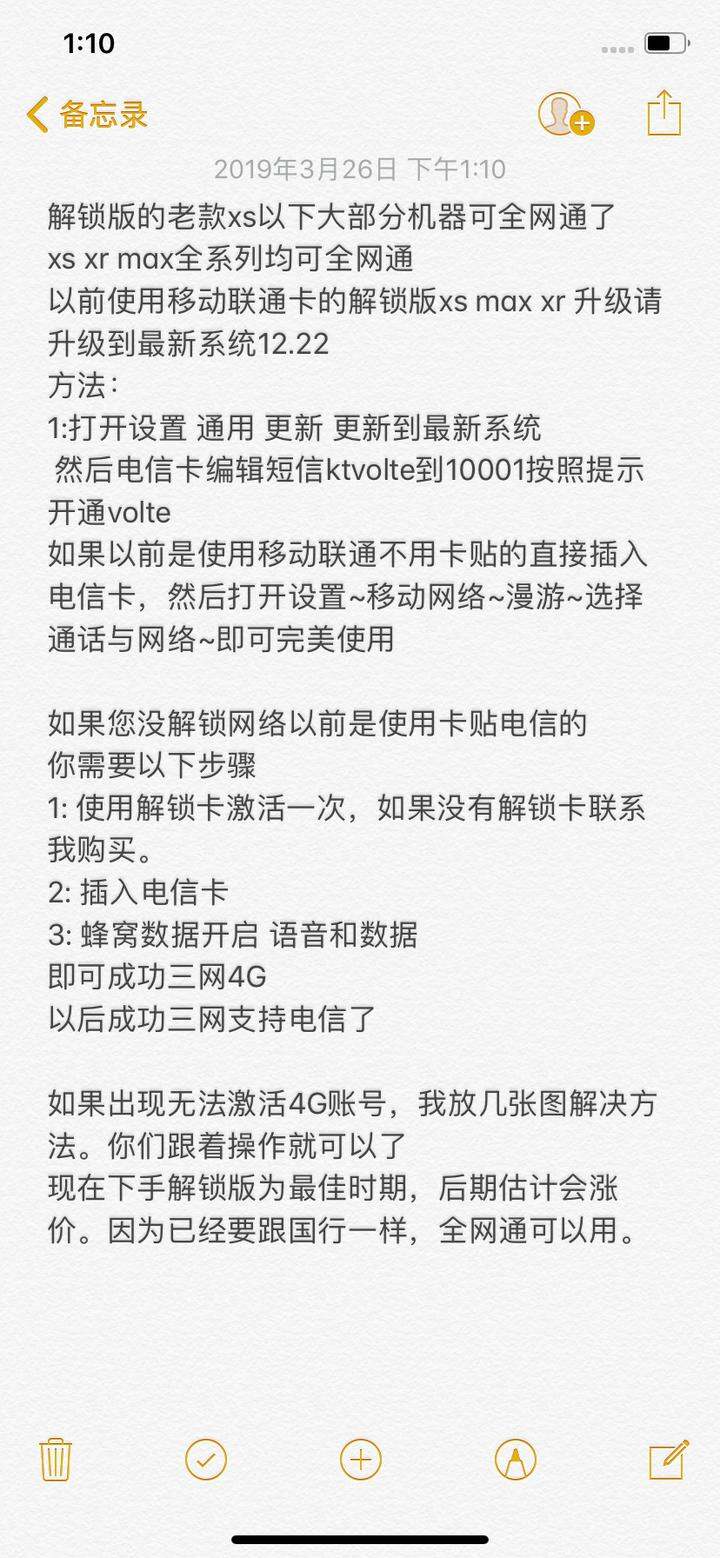 1:10

备忘录

2019年3月26日 下午1:10

解锁版的老款xs以下大部分机器可全网通了
xs xr max全系列均可全网通
以前使用移动联通卡的解锁版xs max xr 升级请升级到最新系统12.22
方法:
1:打开设置 通用 更新 更新到最新系统
然后电信卡编辑短信ktvolte到10001按照提示开通volte
如果以前是使用移动联通不用卡贴的直接插入电信卡，然后打开设置~移动网络~漫游~选择通话与网络~即可完美使用

如果您没解锁网络以前是使用卡贴电信的
你需要以下步骤
1: 使用解锁卡激活一次，如果没有解锁卡联系我购买。
2: 插入电信卡
3: 蜂窝数据开启 语音和数据
即可成功三网4G
以后成功三网支持电信了

如果出现无法激活4G账号，我放几张图解决方法。你们跟着操作就可以了
现在下手解锁版为最佳时期，后期估计会涨价。因为已经要跟国行一样，全网通可以用。